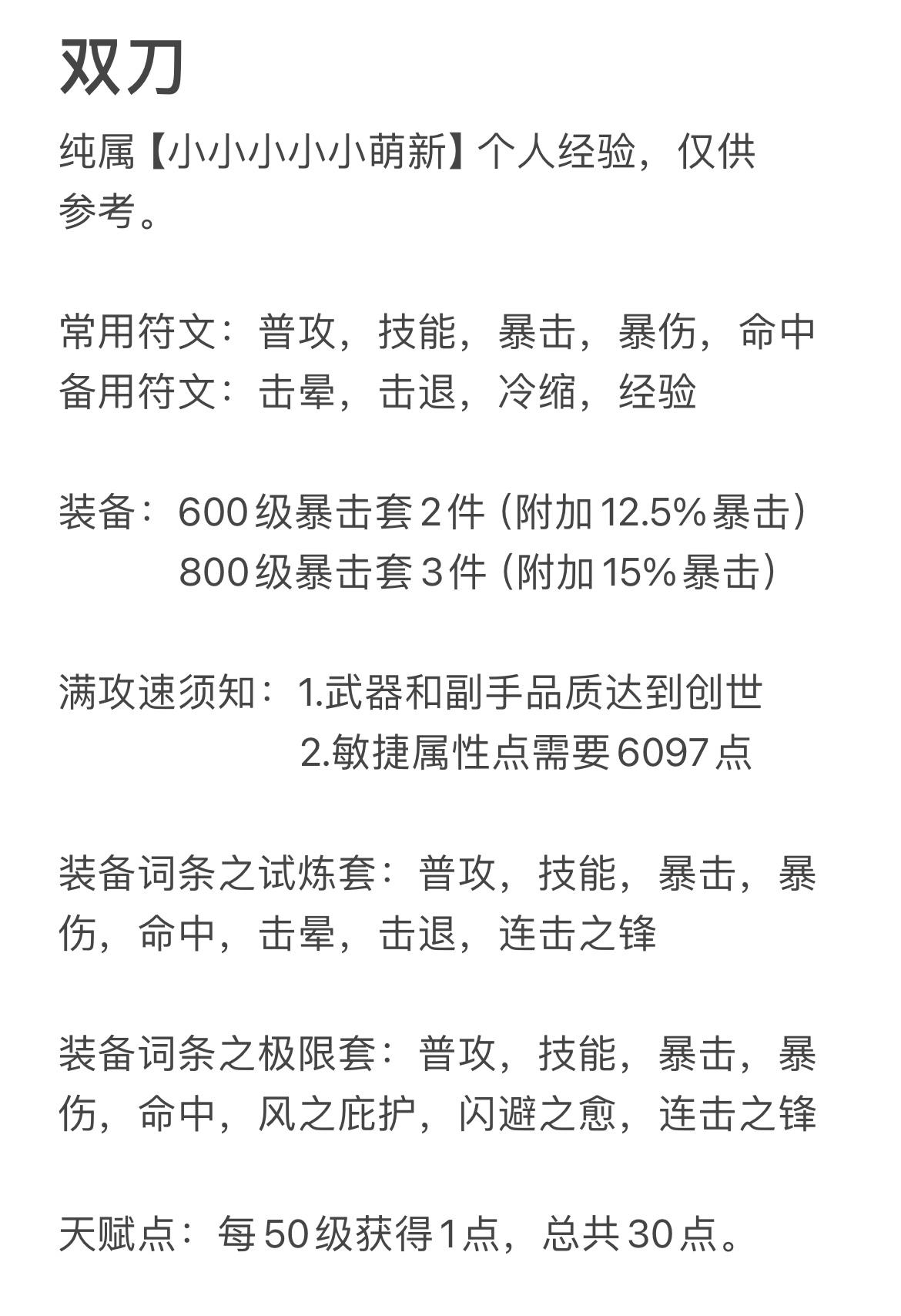 双刀

纯属【小小小小小萌新】个人经验，仅供参考。

常用符文：普攻，技能，暴击，暴伤，命中
备用符文：击晕，击退，冷缩，经验

装备：600级暴击套2件（附加12.5%暴击）
800级暴击套3件（附加15%暴击）

满攻速须知：1.武器和副手品质达到创世
2.敏捷属性点需要6097点

装备词条之试炼套：普攻，技能，暴击，暴伤，命中，击晕，击退，连击之锋

装备词条之极限套：普攻，技能，暴击，暴伤，命中，风之庇护，闪避之愈，连击之锋

天赋点：每50级获得1点，总共30点。